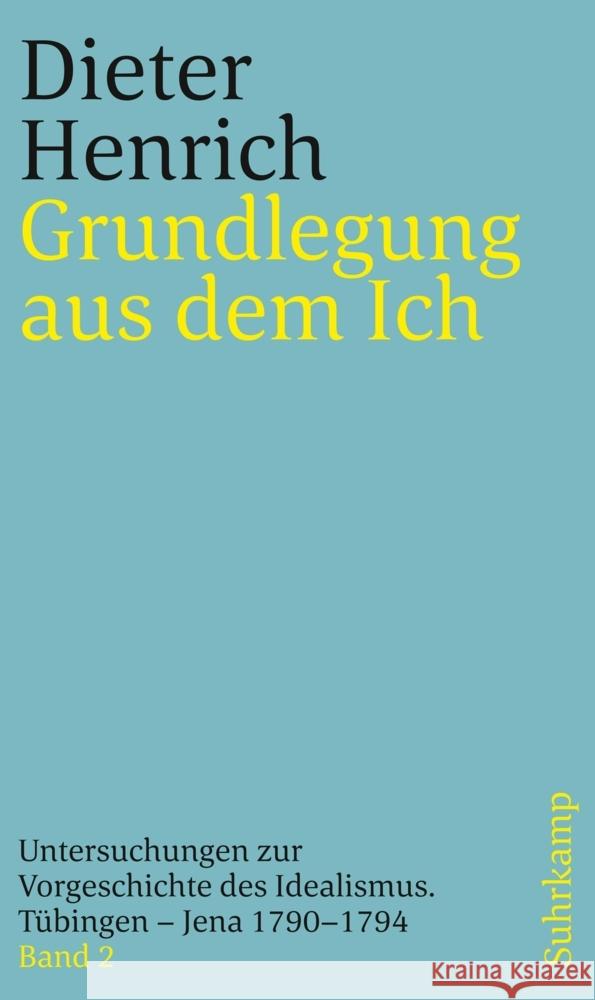 Dieter Henrich
Grundlegung aus dem Ich

Untersuchungen zur Vorgeschichte des Idealismus. Tübingen – Jena 1790–1794
Band 2

Suhrkamp